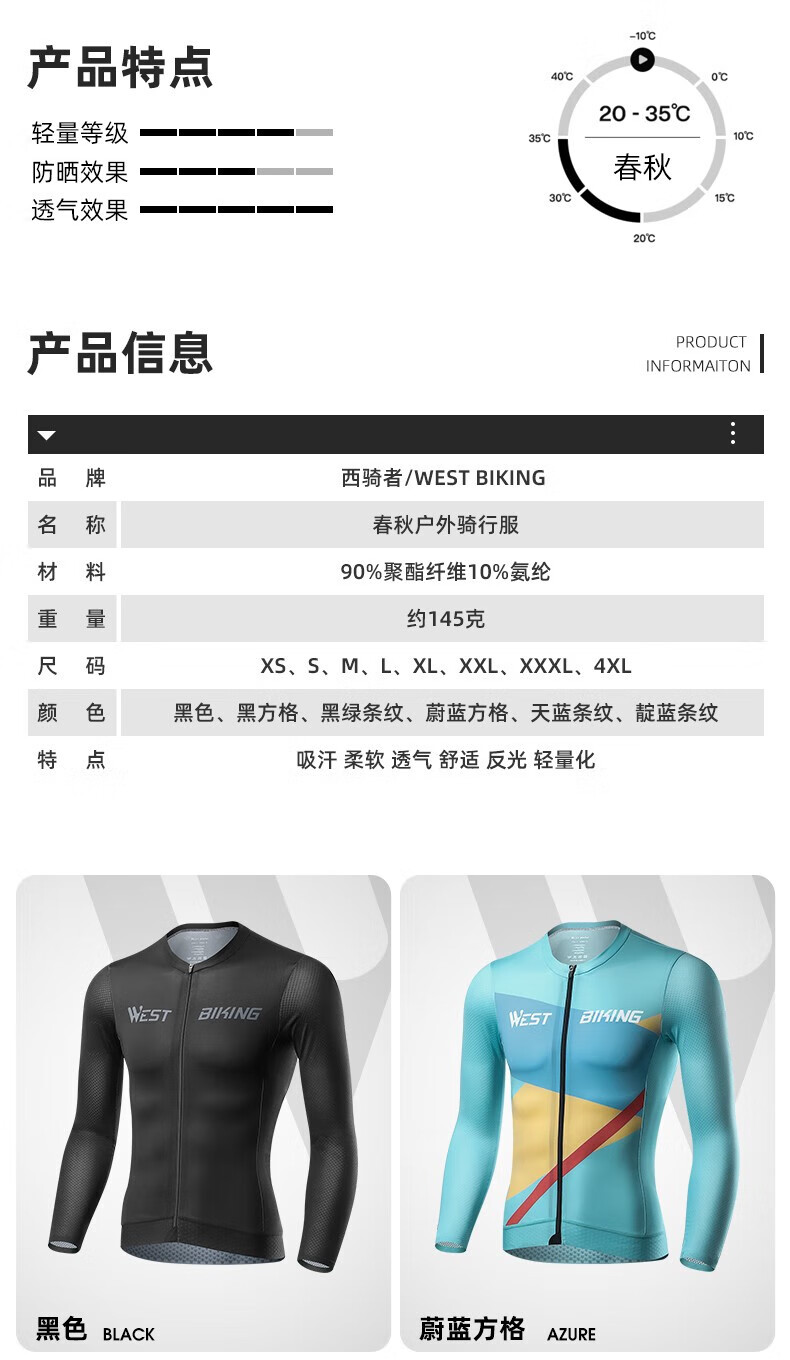 产品特点

轻量等级

防晒效果

透气效果

-10℃
0℃
10℃
15℃
20℃
30℃
35℃
40℃

20 - 35℃

春秋

产品信息

PRODUCT
INFORMAITON

品 牌 西骑者/WEST BIKING

名 称 春秋户外骑行服

材 料 90%聚酯纤维10%氨纶

重 量 约145克

尺 码 XS、S、M、L、XL、XXL、XXXL、4XL

颜 色 黑色、黑方格、黑绿条纹、蔚蓝方格、天蓝条纹、靛蓝条纹

特 点 吸汗 柔软 透气 舒适 反光 轻量化

WEST BIKING

黑色 BLACK

WEST BIKING

蔚蓝方格 AZURE